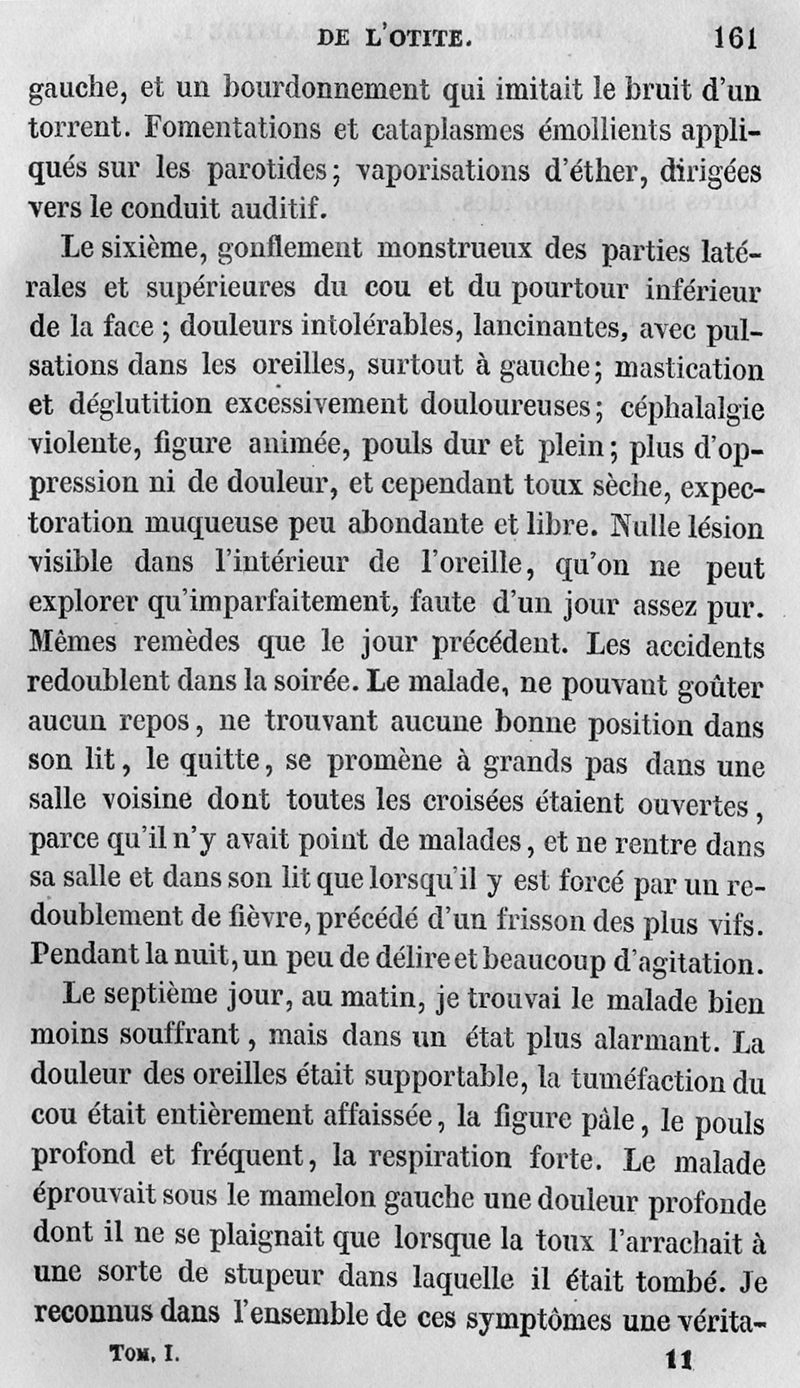 DE L'OTITE. 161

gauche, et un bourdonnement qui imitait le bruit d'un torrent. Fomentations et cataplasmes émollients appliqués sur les parotides; vaporisations d'éther, dirigées vers le conduit auditif.

Le sixième, gonflement monstrueux des parties latérales et supérieures du cou et du pourtour inférieur de la face ; douleurs intolérables, lancinantes, avec pulsations dans les oreilles, surtout à gauche; mastication et déglutition excessivement douloureuses; céphalalgie violente, figure animée, pouls dur et plein; plus d'oppression ni de douleur, et cependant toux sèche, expectoration muqueuse peu abondante et libre. Nulle lésion visible dans l'intérieur de l'oreille, qu'on ne peut explorer qu'imparfaitement, faute d'un jour assez pur. Mêmes remèdes que le jour précédent. Les accidents redoublent dans la soirée. Le malade, ne pouvant goûter aucun repos, ne trouvant aucune bonne position dans son lit, le quitte, se promène à grands pas dans une salle voisine dont toutes les croisées étaient ouvertes, parce qu'il n'y avait point de malades, et ne rentre dans sa salle et dans son lit que lorsqu'il y est forcé par un redoublement de fièvre, précédé d'un frisson des plus vifs. Pendant la nuit, un peu de délire et beaucoup d'agitation.

Le septième jour, au matin, je trouvai le malade bien moins souffrant, mais dans un état plus alarmant. La douleur des oreilles était supportable, la tuméfaction du cou était entièrement affaissée, la figure pâle, le pouls profond et fréquent, la respiration forte. Le malade éprouvait sous le mamelon gauche une douleur profonde dont il ne se plaignait que lorsque la toux l'arrachait à une sorte de stupeur dans laquelle il était tombé. Je reconnus dans l'ensemble de ces symptômes une vérita-

Tom. I. 11